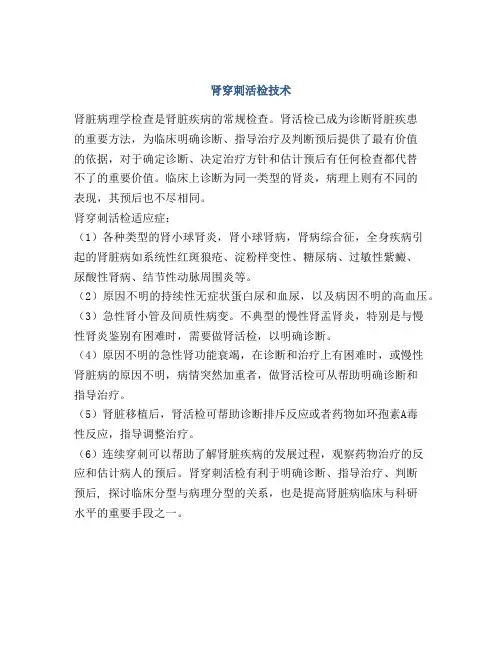 肾穿刺活检技术

肾脏病理学检查是肾脏疾病的常规检查。肾活检已成为诊断肾脏疾患的重要方法，为临床明确诊断、指导治疗及判断预后提供了最有价值的依据，对于确定诊断、决定治疗方针和估计预后有任何检查都代替不了的重要价值。临床上诊断为同一类型的肾炎，病理上则有不同的表现，其预后也不尽相同。

肾穿刺活检适应症：

（1）各种类型的肾小球肾炎，肾小球肾病，肾病综合征，全身疾病引起的肾脏病如系统性红斑狼疮、淀粉样变性、糖尿病、过敏性紫癜、尿酸性肾病、结节性动脉周围炎等。

（2）原因不明的持续性无症状蛋白尿和血尿，以及病因不明的高血压。

（3）急性肾小管及间质性病变。不典型的慢性肾盂肾炎，特别是与慢性肾炎鉴别有困难时，需要做肾活检，以明确诊断。

（4）原因不明的急性肾功能衰竭，在诊断和治疗上有困难时，或慢性肾脏病的原因不明，病情突然加重者，做肾活检可从帮助明确诊断和指导治疗。

（5）肾脏移植后，肾活检可帮助诊断排斥反应或者药物如环孢素A毒性反应，指导调整治疗。

（6）连续穿刺可以帮助了解肾脏疾病的发展过程，观察药物治疗的反应和估计病人的预后。肾穿刺活检有利于明确诊断、指导治疗、判断预后，探讨临床分型与病理分型的关系，也是提高肾脏病临床与科研水平的重要手段之一。